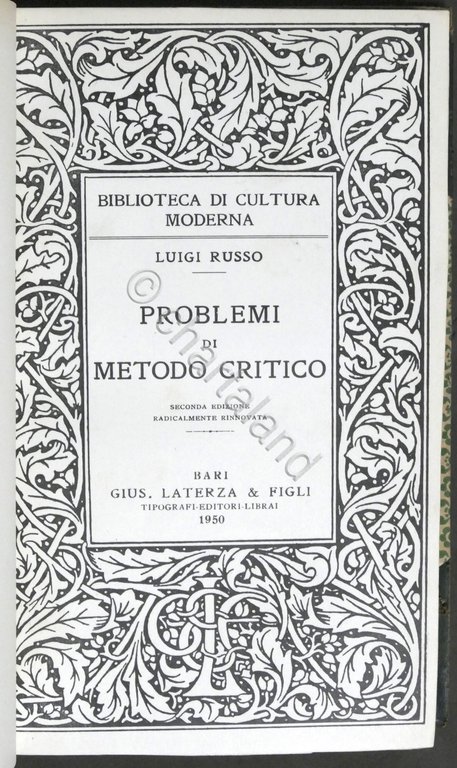 BIBLIOTECA DI CULTURA MODERNA

LUIGI RUSSO

PROBLEMI
DI
METODO CRITICO

SECONDA EDIZIONE
RADICALMENTE RINNOVATA

BARI
GIUS. LATERZA & FIGLI
TIPOGRAFI-EDITORI-LIBRAI
1950

© chartaland